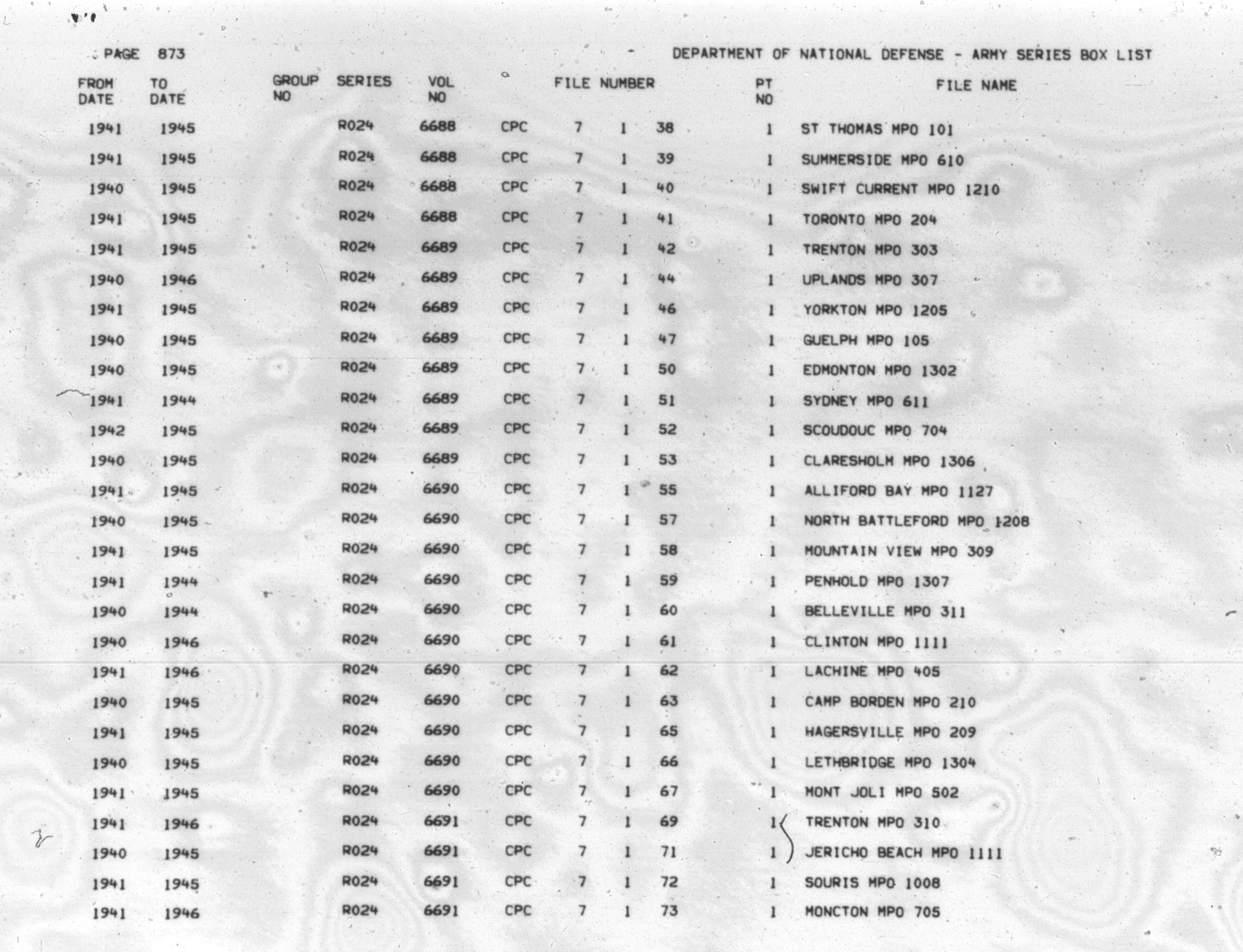 PAGE 873 DEPARTMENT OF NATIONAL DEFENSE - ARMY SERIES BOX LIST

| FROM DATE | TO DATE | GROUP NO | SERIES | VOL NO | FILE NUMBER | | | | PT NO | FILE NAME |
|---|---|---|---|---|---|---|---|---|---|---|
| 1941 | 1945 | | R024 | 6688 | CPC | 7 | 1 | 38 | 1 | ST THOMAS MPO 101 |
| 1941 | 1945 | | R024 | 6688 | CPC | 7 | 1 | 39 | 1 | SUMMERSIDE MPO 610 |
| 1940 | 1945 | | R024 | 6688 | CPC | 7 | 1 | 40 | 1 | SWIFT CURRENT MPO 1210 |
| 1941 | 1945 | | R024 | 6688 | CPC | 7 | 1 | 41 | 1 | TORONTO MPO 204 |
| 1941 | 1945 | | R024 | 6689 | CPC | 7 | 1 | 42 | 1 | TRENTON MPO 303 |
| 1940 | 1946 | | R024 | 6689 | CPC | 7 | 1 | 44 | 1 | UPLANDS MPO 307 |
| 1941 | 1945 | | R024 | 6689 | CPC | 7 | 1 | 46 | 1 | YORKTON MPO 1205 |
| 1940 | 1945 | | R024 | 6689 | CPC | 7 | 1 | 47 | 1 | GUELPH MPO 105 |
| 1940 | 1945 | | R024 | 6689 | CPC | 7 | 1 | 50 | 1 | EDMONTON MPO 1302 |
| 1941 | 1944 | | R024 | 6689 | CPC | 7 | 1 | 51 | 1 | SYDNEY MPO 611 |
| 1942 | 1945 | | R024 | 6689 | CPC | 7 | 1 | 52 | 1 | SCOUDOUC MPO 704 |
| 1940 | 1945 | | R024 | 6689 | CPC | 7 | 1 | 53 | 1 | CLARESHOLM MPO 1306 |
| 1941 | 1945 | | R024 | 6690 | CPC | 7 | 1 | 55 | 1 | ALLIFORD BAY MPO 1127 |
| 1940 | 1945 | | R024 | 6690 | CPC | 7 | 1 | 57 | 1 | NORTH BATTLEFORD MPO 1208 |
| 1941 | 1945 | | R024 | 6690 | CPC | 7 | 1 | 58 | 1 | MOUNTAIN VIEW MPO 309 |
| 1941 | 1944 | | R024 | 6690 | CPC | 7 | 1 | 59 | 1 | PENHOLD MPO 1307 |
| 1940 | 1944 | | R024 | 6690 | CPC | 7 | 1 | 60 | 1 | BELLEVILLE MPO 311 |
| 1940 | 1946 | | R024 | 6690 | CPC | 7 | 1 | 61 | 1 | CLINTON MPO 1111 |
| 1941 | 1946 | | R024 | 6690 | CPC | 7 | 1 | 62 | 1 | LACHINE MPO 405 |
| 1940 | 1945 | | R024 | 6690 | CPC | 7 | 1 | 63 | 1 | CAMP BORDEN MPO 210 |
| 1941 | 1945 | | R024 | 6690 | CPC | 7 | 1 | 65 | 1 | HAGERSVILLE MPO 209 |
| 1940 | 1945 | | R024 | 6690 | CPC | 7 | 1 | 66 | 1 | LETHBRIDGE MPO 1304 |
| 1941 | 1945 | | R024 | 6690 | CPC | 7 | 1 | 67 | 1 | MONT JOLI MPO 502 |
| 1941 | 1946 | | R024 | 6691 | CPC | 7 | 1 | 69 | 1 | TRENTON MPO 310 |
| 1940 | 1945 | | R024 | 6691 | CPC | 7 | 1 | 71 | 1 | JERICHO BEACH MPO 1111 |
| 1941 | 1945 | | R024 | 6691 | CPC | 7 | 1 | 72 | 1 | SOURIS MPO 1008 |
| 1941 | 1946 | | R024 | 6691 | CPC | 7 | 1 | 73 | 1 | MONCTON MPO 705 |